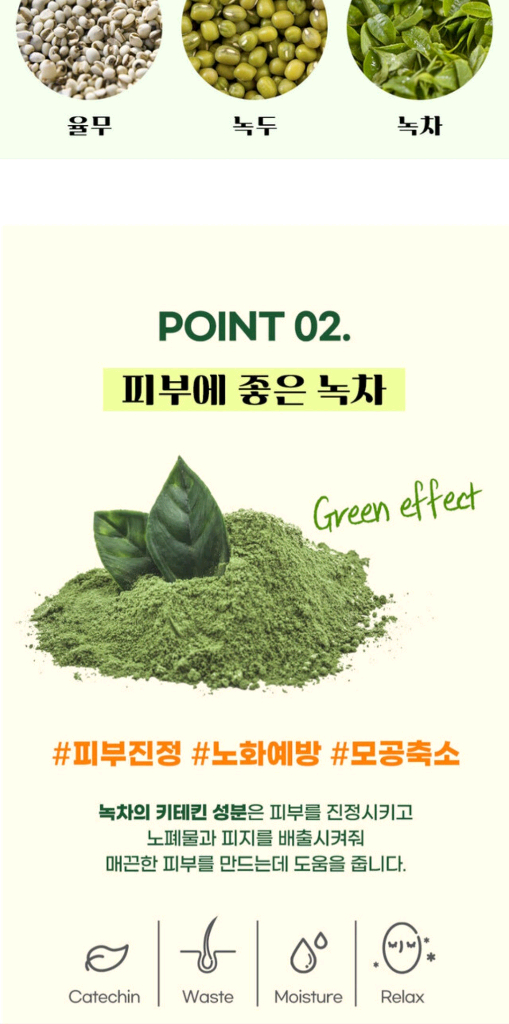 율무 녹두 녹차

POINT 02.

피부에 좋은 녹차

Green effect

#피부진정 #노화예방 #모공축소

녹차의 카테킨 성분은 피부를 진정시키고 노폐물과 피지를 배출시켜줘 매끈한 피부를 만드는데 도움을 줍니다.

Catechin Waste Moisture Relax